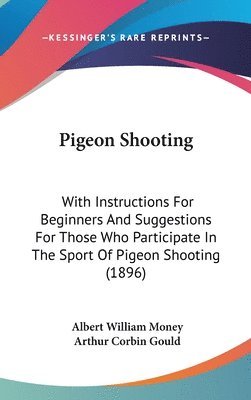 —KESSINGER'S RARE REPRINTS—

Pigeon Shooting

With Instructions For Beginners And Suggestions For Those Who Participate In The Sport Of Pigeon Shooting (1896)

Albert William Money
Arthur Corbin Gould